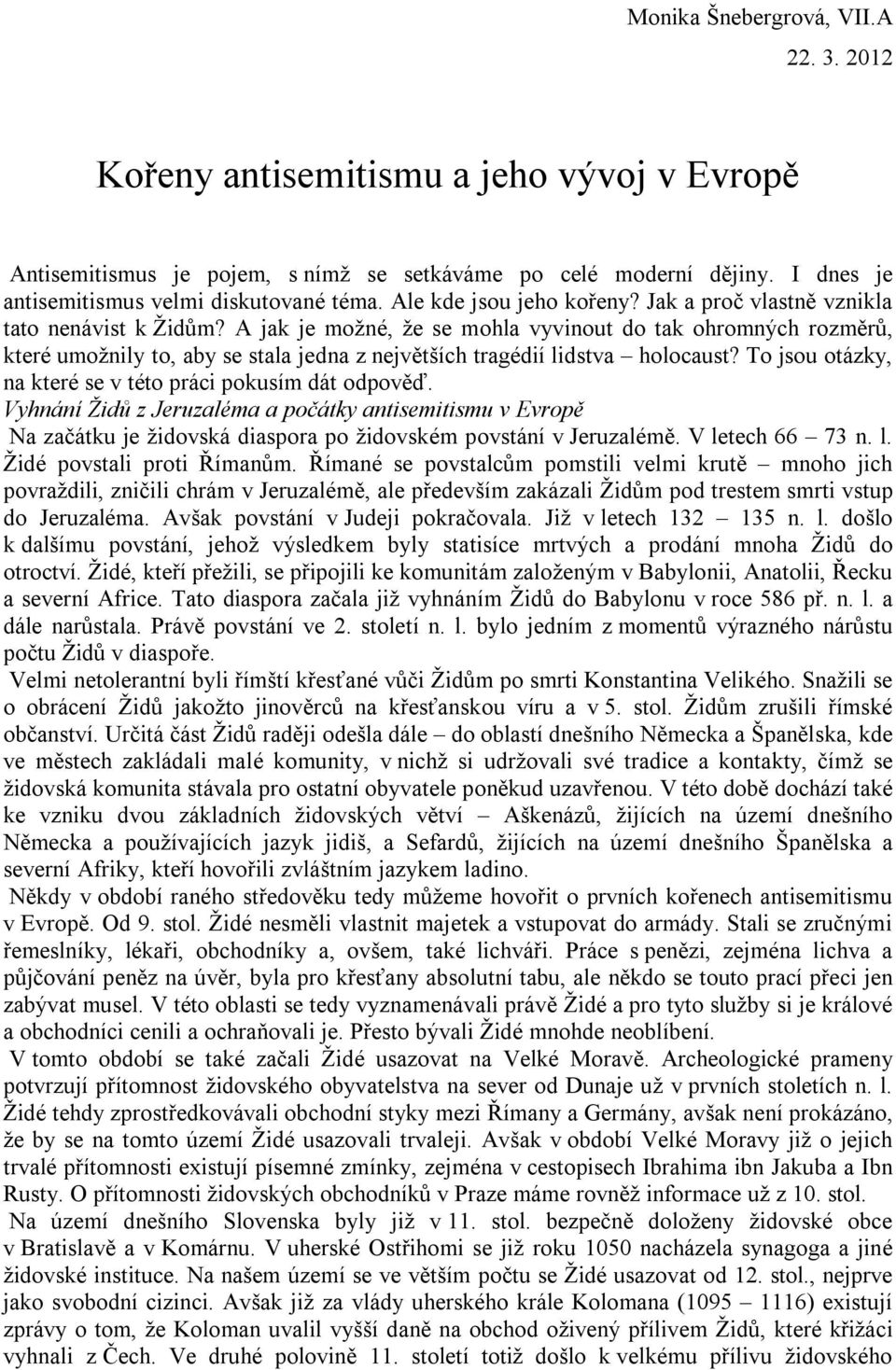 Monika Šnebergrová, VII.A
22. 3. 2012

Kořeny antisemitismu a jeho vývoj v Evropě

Antisemitismus je pojem, s nímž se setkáváme po celé moderní dějiny. I dnes je antisemitismus velmi diskutované téma. Ale kde jsou jeho kořeny? Jak a proč vlastně vznikla tato nenávist k Židům? A jak je možné, že se mohla vyvinout do tak ohromných rozměrů, které umožnily to, aby se stala jedna z největších tragédií lidstva – holocaust? To jsou otázky, na které se v této práci pokusím dát odpověď.

Vyhnání Židů z Jeruzaléma a počátky antisemitismu v Evropě

Na začátku je židovská diaspora po židovském povstání v Jeruzalémě. V letech 66 – 73 n. l. Židé povstali proti Římanům. Římané se povstalcům pomstili velmi krutě – mnoho jich povraždili, zničili chrám v Jeruzalémě, ale především zakázali Židům pod trestem smrti vstup do Jeruzaléma. Avšak povstání v Judeji pokračovala. Již v letech 132 – 135 n. l. došlo k dalšímu povstání, jehož výsledkem byly statisíce mrtvých a prodání mnoha Židů do otroctví. Židé, kteří přežili, se připojili ke komunitám založeným v Babylonii, Anatolii, Řecku a severní Africe. Tato diaspora začala již vyhnáním Židů do Babylonu v roce 586 př. n. l. a dále narůstala. Právě povstání ve 2. století n. l. bylo jedním z momentů výrazného nárůstu počtu Židů v diaspoře.

Velmi netolerantní byli římští křesťané vůči Židům po smrti Konstantina Velikého. Snažili se o obrácení Židů jakožto jinověrců na křesťanskou víru a v 5. stol. Židům zrušili římské občanství. Určitá část Židů raději odešla dále – do oblastí dnešního Německa a Španělska, kde ve městech zakládali malé komunity, v nichž si udržovali své tradice a kontakty, čímž se židovská komunita stávala pro ostatní obyvatele poněkud uzavřenou. V této době dochází také ke vzniku dvou základních židovských větví – Aškenázů, žijících na území dnešního Německa a používajících jazyk jidiš, a Sefardů, žijících na území dnešního Španělska a severní Afriky, kteří hovořili zvláštním jazykem ladino.

Někdy v období raného středověku tedy můžeme hovořit o prvních kořenech antisemitismu v Evropě. Od 9. stol. Židé nesměli vlastnit majetek a vstupovat do armády. Stali se zručnými řemeslníky, lékaři, obchodníky a, ovšem, také lichváři. Práce s penězi, zejména lichva a půjčování peněz na úvěr, byla pro křesťany absolutní tabu, ale někdo se touto prací přeci jen zabývat musel. V této oblasti se tedy vyznamenávali právě Židé a pro tyto služby si je králové a obchodníci cenili a ochraňovali je. Přesto bývali Židé mnohde neoblíbení.

V tomto období se také začali Židé usazovat na Velké Moravě. Archeologické prameny potvrzují přítomnost židovského obyvatelstva na sever od Dunaje už v prvních stoletích n. l. Židé tehdy zprostředkovávali obchodní styky mezi Římany a Germány, avšak není prokázáno, že by se na tomto území Židé usazovali trvaleji. Avšak v období Velké Moravy již o jejich trvalé přítomnosti existují písemné zmínky, zejména v cestopisech Ibrahima ibn Jakuba a Ibn Rusty. O přítomnosti židovských obchodníků v Praze máme rovněž informace už z 10. stol.

Na území dnešního Slovenska byly již v 11. stol. bezpečně doloženy židovské obce v Bratislavě a v Komárnu. V uherské Ostřihomi se již roku 1050 nacházela synagoga a jiné židovské instituce. Na našem území se ve větším počtu se Židé usazovat od 12. stol., nejprve jako svobodní cizinci. Avšak již za vlády uherského krále Kolomana (1095 – 1116) existují zprávy o tom, že Koloman uvalil vyšší daně na obchod oživený přílivem Židů, které křižáci vyhnali z Čech. Ve druhé polovině 11. století totiž došlo k velkému přílivu židovského